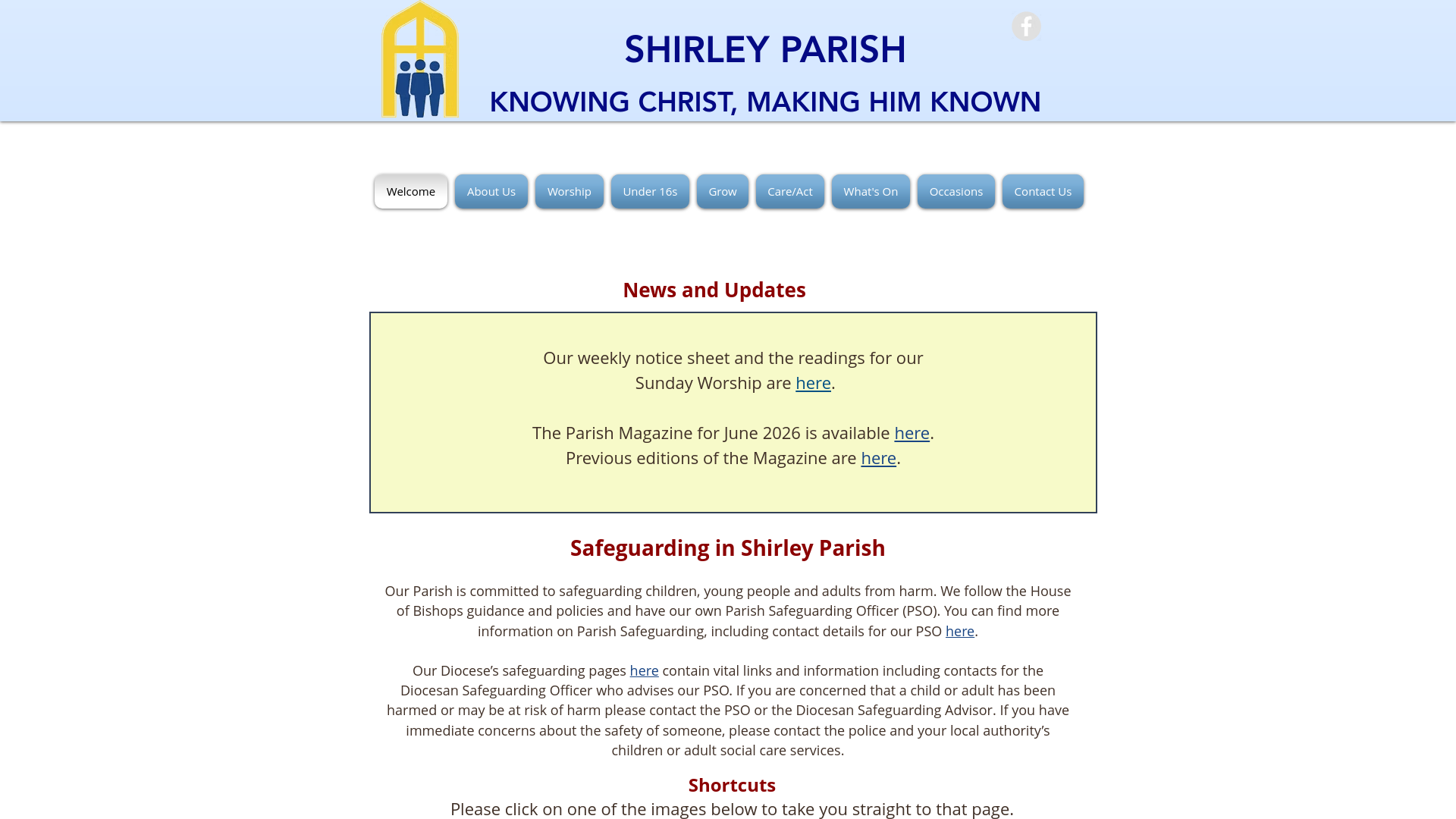 SHIRLEY PARISH

KNOWING CHRIST, MAKING HIM KNOWN

Welcome About Us Worship Under 16s Grow Care/Act What's On Occasions Contact Us

News and Updates

Our weekly notice sheet and the readings for our Sunday Worship are here.

The Parish Magazine for June 2026 is available here.
Previous editions of the Magazine are here.

Safeguarding in Shirley Parish

Our Parish is committed to safeguarding children, young people and adults from harm. We follow the House of Bishops guidance and policies and have our own Parish Safeguarding Officer (PSO). You can find more information on Parish Safeguarding, including contact details for our PSO here.

Our Diocese's safeguarding pages here contain vital links and information including contacts for the Diocesan Safeguarding Officer who advises our PSO. If you are concerned that a child or adult has been harmed or may be at risk of harm please contact the PSO or the Diocesan Safeguarding Advisor. If you have immediate concerns about the safety of someone, please contact the police and your local authority's children or adult social care services.

Shortcuts
Please click on one of the images below to take you straight to that page.